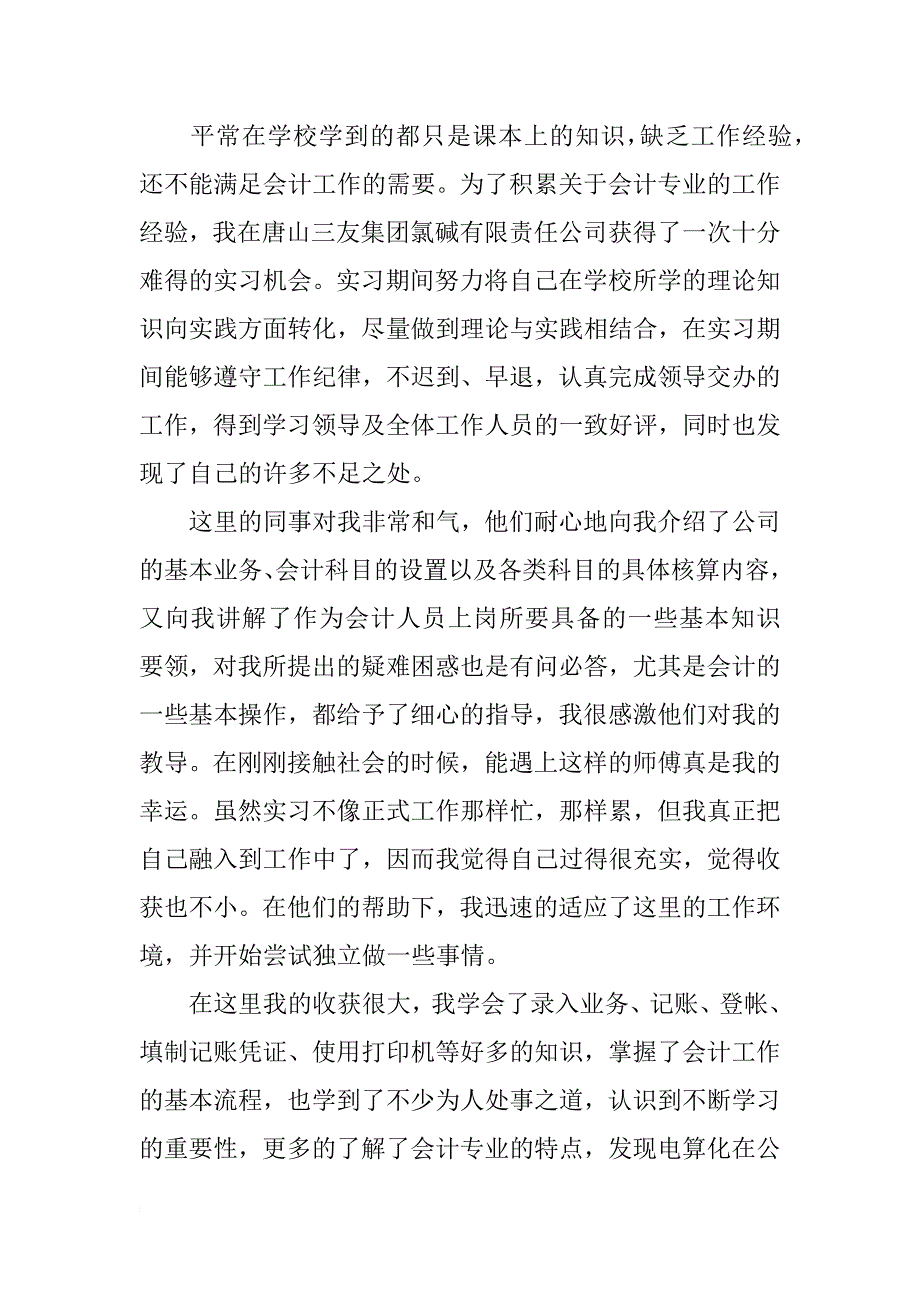 平常在学校学到的都只是课本上的知识，缺乏工作经验，还不能满足会计工作的需要。为了积累关于会计专业的工作经验，我在唐山三友集团氯碱有限责任公司获得了一次十分难得的实习机会。实习期间努力将自己在学校所学的理论知识向实践方面转化，尽量做到理论与实践相结合，在实习期间能够遵守工作纪律，不迟到、早退，认真完成领导交办的工作，得到学习领导及全体工作人员的一致好评，同时也发现了自己的许多不足之处。

这里的同事对我非常和气，他们耐心地向我介绍了公司的基本业务、会计科目的设置以及各类科目的具体核算内容，又向我讲解了作为会计人员上岗所要具备的一些基本知识要领，对我所提出的疑难困惑也是有问必答，尤其是会计的一些基本操作，都给予了细心的指导，我很感激他们对我的教导。在刚刚接触社会的时候，能遇上这样的师傅真是我的幸运。虽然实习不像正式工作那样忙，那样累，但我真正把自己融入到工作中了，因而我觉得自己过得很充实，觉得收获也不小。在他们的帮助下，我迅速的适应了这里的工作环境，并开始尝试独立做一些事情。

在这里我的收获很大，我学会了录入业务、记账、登帐、填制记账凭证、使用打印机等好多的知识，掌握了会计工作的基本流程，也学到了不少为人处事之道，认识到不断学习的重要性，更多的了解了会计专业的特点，发现电算化在公